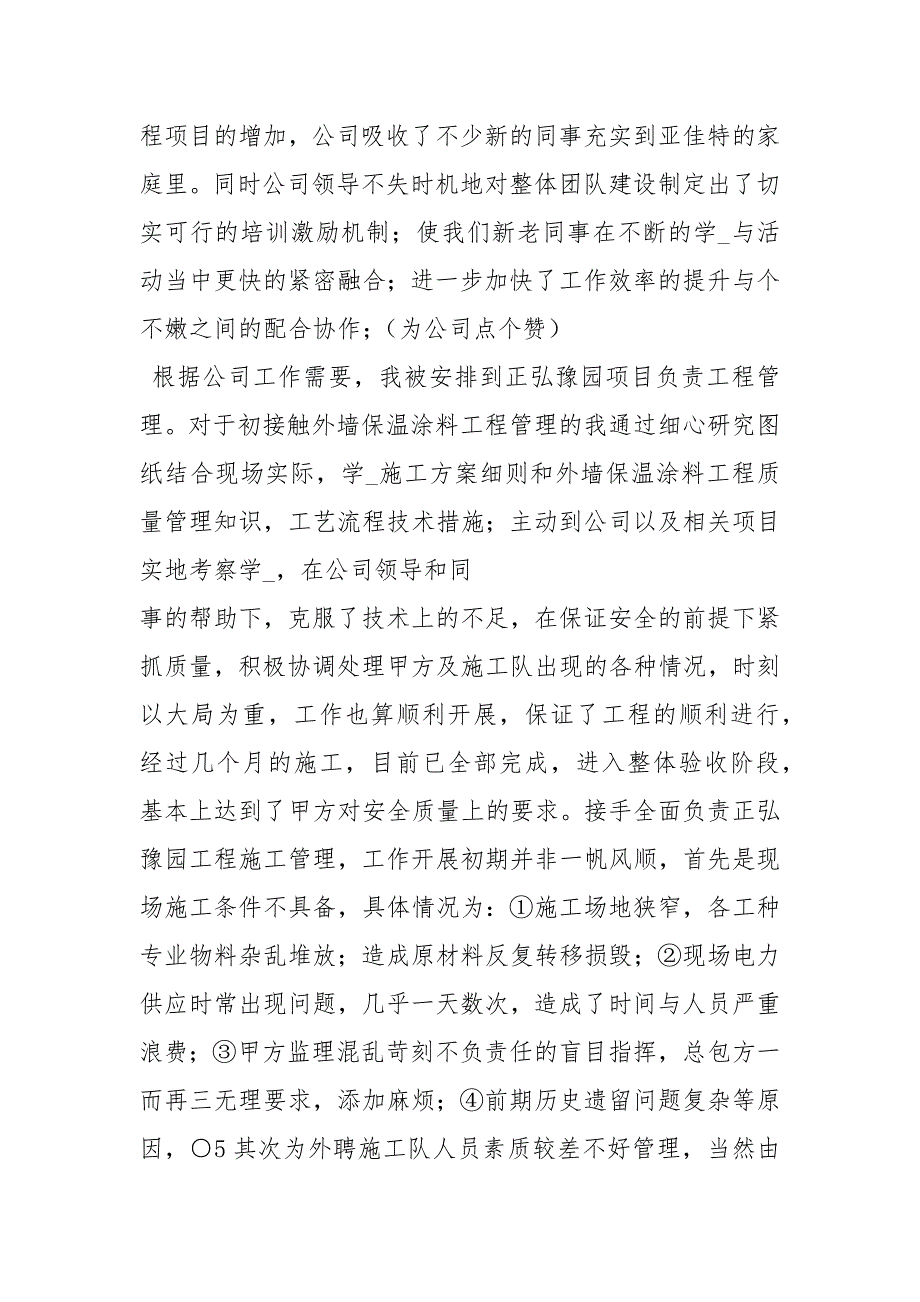 程项目的增加，公司吸收了不少新的同事充实到亚佳特的家庭里。同时公司领导不失时机地对整体团队建设制定出了切实可行的培训激励机制；使我们新老同事在不断的学_与活动当中更快的紧密融合；进一步加快了工作效率的提升与个不嫩之间的配合协作；（为公司点个赞）

根据公司工作需要，我被安排到正弘豫园项目负责工程管理。对于初接触外墙保温涂料工程管理的我通过细心研究图纸结合现场实际，学_施工方案细则和外墙保温涂料工程质量管理知识，工艺流程技术措施；主动到公司以及相关项目实地考察学_，在公司领导和同

事的帮助下，克服了技术上的不足，在保证安全的前提下紧抓质量，积极协调处理甲方及施工队出现的各种情况，时刻以大局为重，工作也算顺利开展，保证了工程的顺利进行，经过几个月的施工，目前已全部完成，进入整体验收阶段，基本上达到了甲方对安全质量上的要求。接手全面负责正弘豫园工程施工管理，工作开展初期并非一帆风顺，首先是现场施工条件不具备，具体情况为：①施工场地狭窄，各工种专业物料杂乱堆放；造成原材料反复转移损毁；②现场电力供应时常出现问题，几乎一天数次，造成了时间与人员严重浪费；③甲方监理混乱苛刻不负责任的盲目指挥，总包方一而再三无理要求，添加麻烦；④前期历史遗留问题复杂等原因，○5 其次为外聘施工队人员素质较差不好管理，当然由